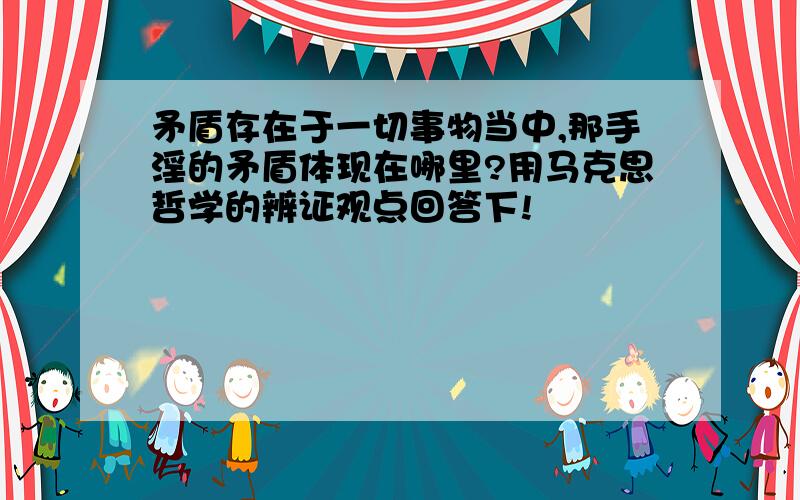 矛盾存在于一切事物当中,那手淫的矛盾体现在哪里?用马克思哲学的辨证观点回答下!